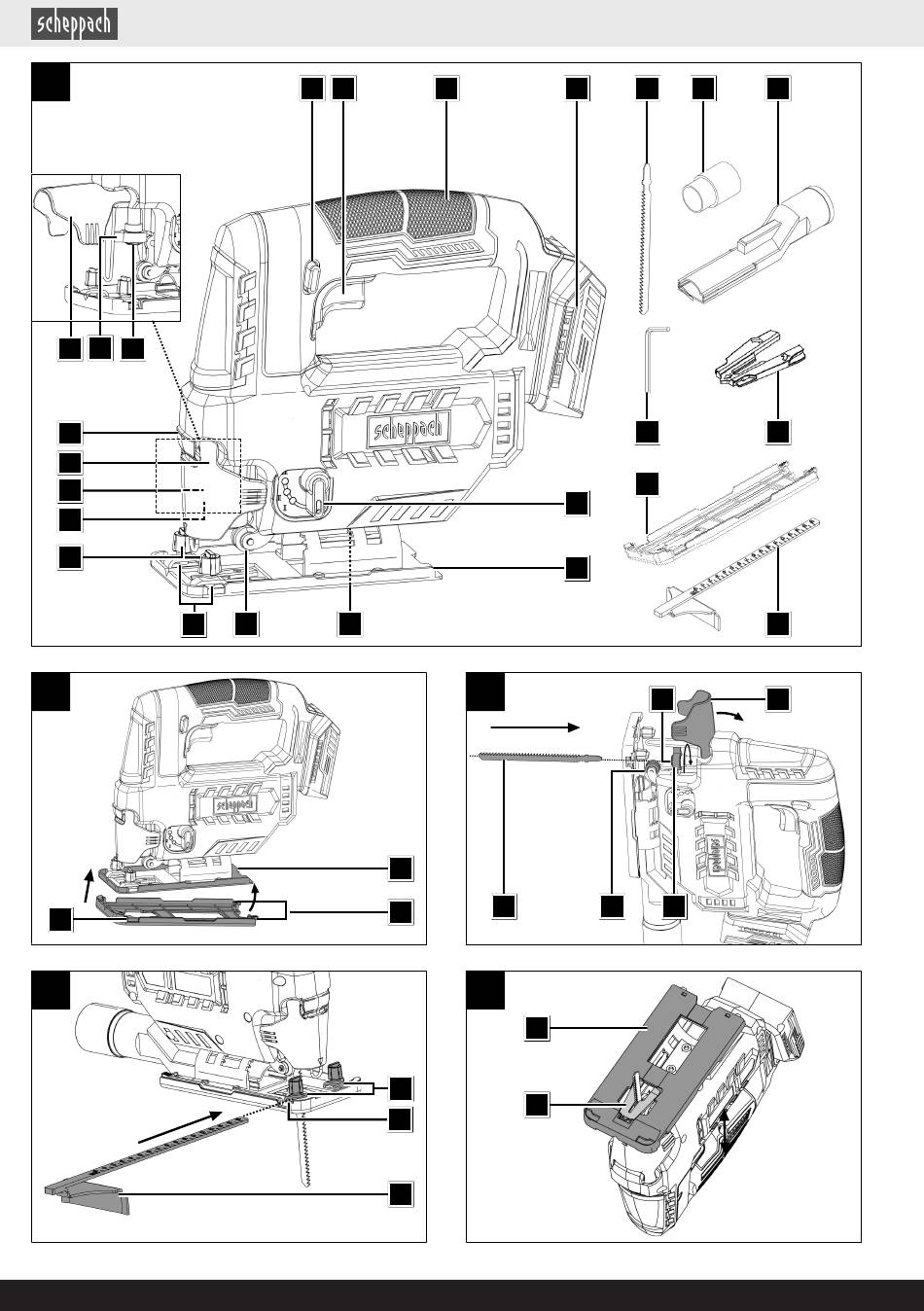 scheppach

scheppach

scheppach

scheppach